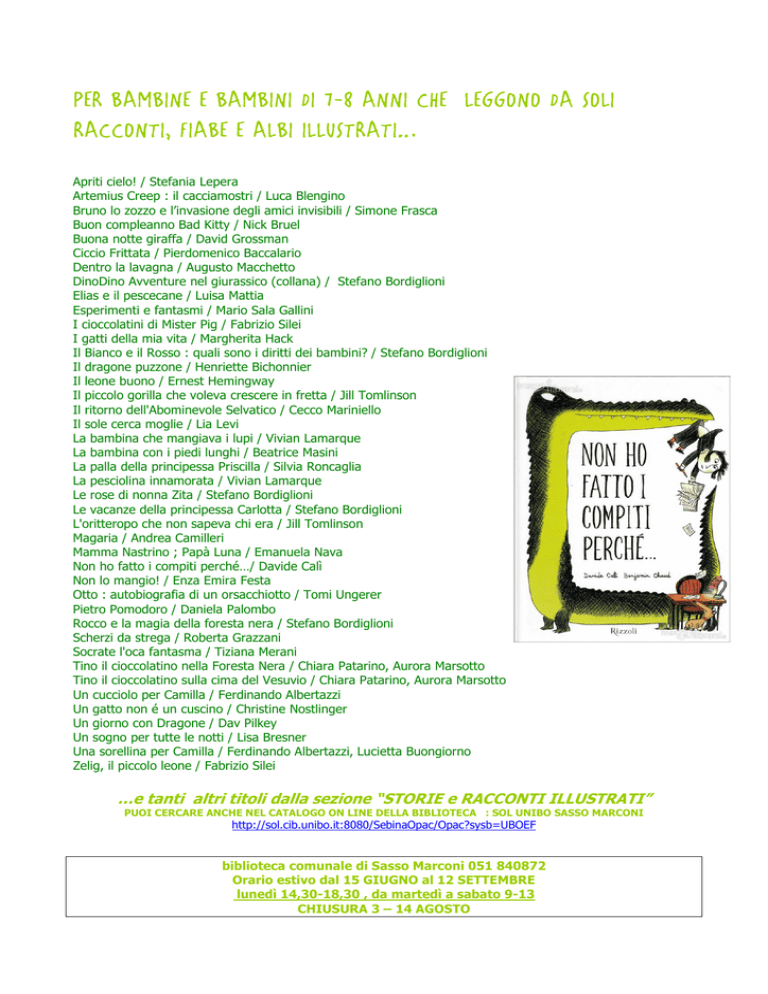 PER BAMBINE E BAMBINI DI 7-8 ANNI CHE LEGGONO DA SOLI RACCONTI, FIABE E ALBI ILLUSTRATI...

Apriti cielo! / Stefania Lepera
Artemius Creep : il cacciamostri / Luca Blengino
Bruno lo zozzo e l'invasione degli amici invisibili / Simone Frasca
Buon compleanno Bad Kitty / Nick Bruel
Buona notte giraffa / David Grossman
Ciccio Frittata / Pierdomenico Baccalario
Dentro la lavagna / Augusto Macchetto
DinoDino Avventure nel giurassico (collana) / Stefano Bordiglioni
Elias e il pescecane / Luisa Mattia
Esperimenti e fantasmi / Mario Sala Gallini
I cioccolatini di Mister Pig / Fabrizio Silei
I gatti della mia vita / Margherita Hack
Il Bianco e il Rosso : quali sono i diritti dei bambini? / Stefano Bordiglioni
Il dragone puzzone / Henriette Bichonnier
Il leone buono / Ernest Hemingway
Il piccolo gorilla che voleva crescere in fretta / Jill Tomlinson
Il ritorno dell'Abominevole Selvatico / Cecco Mariniello
Il sole cerca moglie / Lia Levi
La bambina che mangiava i lupi / Vivian Lamarque
La bambina con i piedi lunghi / Beatrice Masini
La palla della principessa Priscilla / Silvia Roncaglia
La pesciolina innamorata / Vivian Lamarque
Le rose di nonna Zita / Stefano Bordiglioni
Le vacanze della principessa Carlotta / Stefano Bordiglioni
L'oritteropo che non sapeva chi era / Jill Tomlinson
Magaria / Andrea Camilleri
Mamma Nastrino ; Papà Luna / Emanuela Nava
Non ho fatto i compiti perché…/ Davide Calì
Non lo mangio! / Enza Emira Festa
Otto : autobiografia di un orsacchiotto / Tomi Ungerer
Pietro Pomodoro / Daniela Palombo
Rocco e la magia della foresta nera / Stefano Bordiglioni
Scherzi da strega / Roberta Grazzani
Socrate l'oca fantasma / Tiziana Merani
Tino il cioccolatino nella Foresta Nera / Chiara Patarino, Aurora Marsotto
Tino il cioccolatino sulla cima del Vesuvio / Chiara Patarino, Aurora Marsotto
Un cucciolo per Camilla / Ferdinando Albertazzi
Un gatto non é un cuscino / Christine Nostlinger
Un giorno con Dragone / Dav Pilkey
Un sogno per tutte le notti / Lisa Bresner
Una sorellina per Camilla / Ferdinando Albertazzi, Lucietta Buongiorno
Zelig, il piccolo leone / Fabrizio Silei

NON HO FATTO I COMPITI PERCHÉ...
Davide Calì Benjamin Chaud
Rizzoli

…e tanti altri titoli dalla sezione "STORIE e RACCONTI ILLUSTRATI"
PUOI CERCARE ANCHE NEL CATALOGO ON LINE DELLA BIBLIOTECA : SOL UNIBO SASSO MARCONI
http://sol.cib.unibo.it:8080/SebinaOpac/Opac?sysb=UBOEF

biblioteca comunale di Sasso Marconi 051 840872
Orario estivo dal 15 GIUGNO al 12 SETTEMBRE
lunedì 14,30-18,30 , da martedì a sabato 9-13
CHIUSURA 3 – 14 AGOSTO